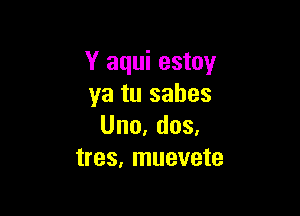 Y aqui estoy
ya tu sabes
Uno, dos,
tres, muevete